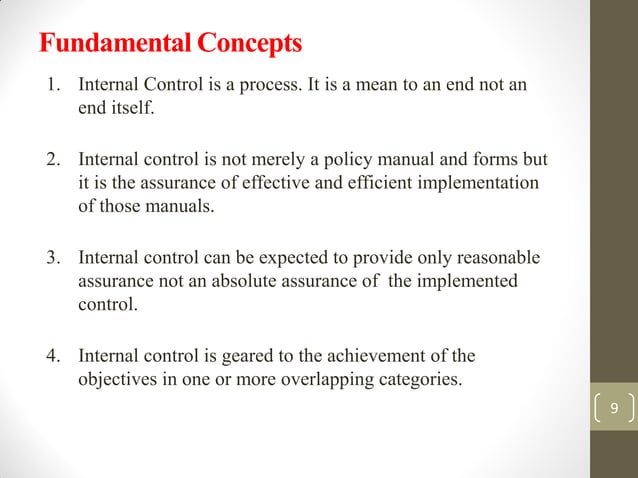 Fundamental Concepts

1. Internal Control is a process. It is a mean to an end not an end itself.

2. Internal control is not merely a policy manual and forms but it is the assurance of effective and efficient implementation of those manuals.

3. Internal control can be expected to provide only reasonable assurance not an absolute assurance of the implemented control.

4. Internal control is geared to the achievement of the objectives in one or more overlapping categories.

9